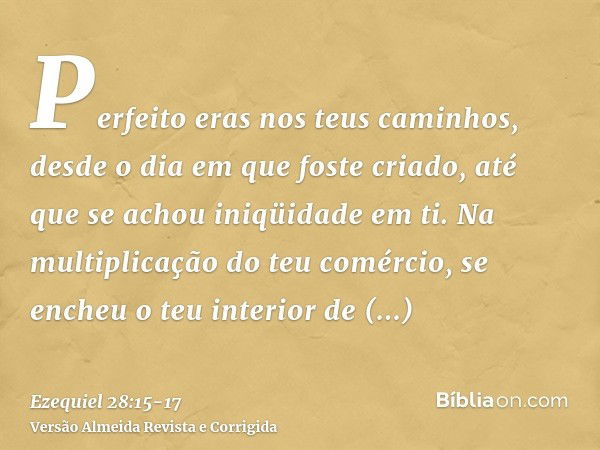 Perfeito eras nos teus caminhos, desde o dia em que foste criado, até que se achou iniqüidade em ti. Na multiplicação do teu comércio, se encheu o teu interior de (...)

Ezequiel 28:15-17
Versão Almeida Revista e Corrigida

Bíbliaon.com